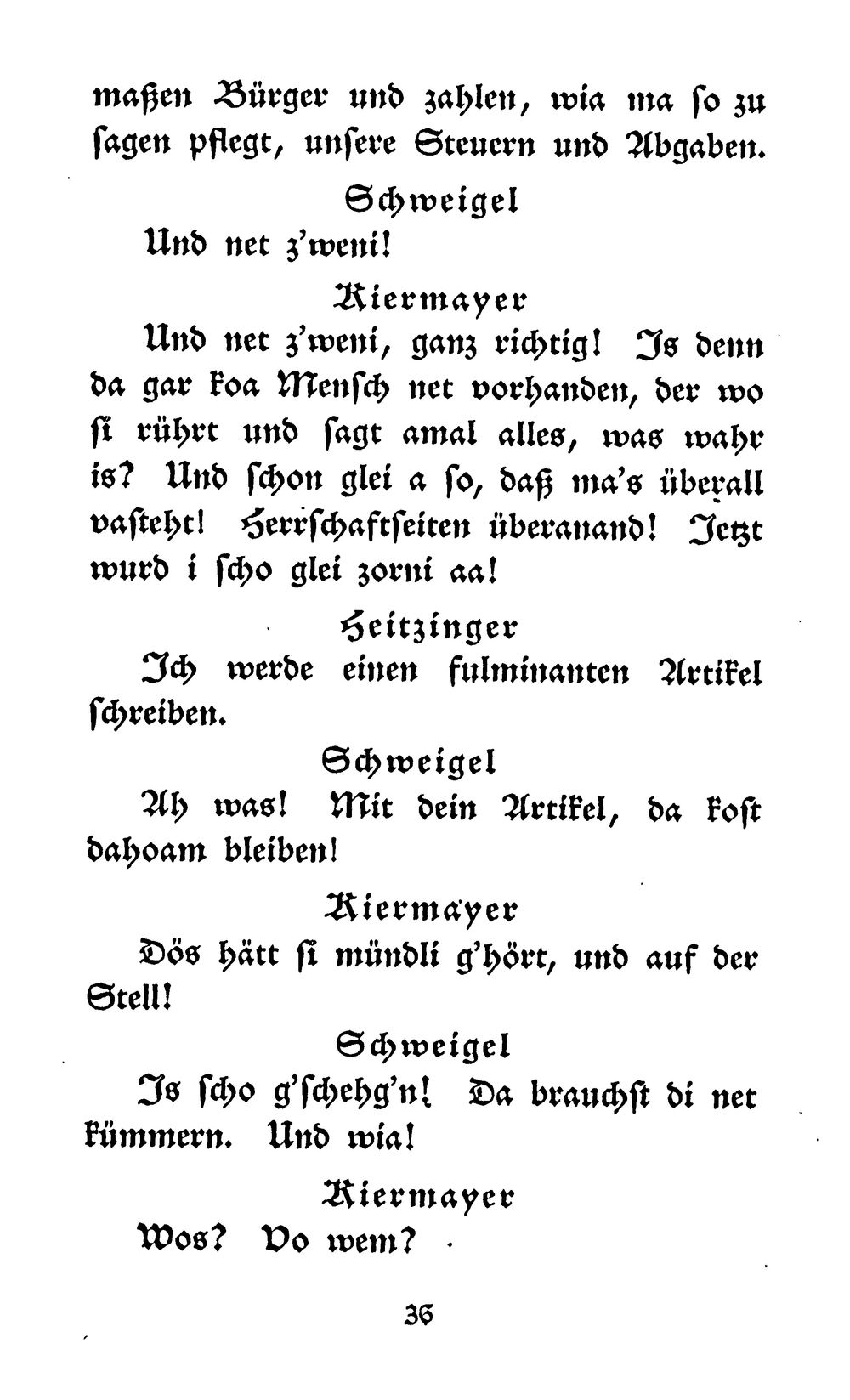 maßen Bürger und zahlen, wia ma so zu sagen pflegt, unsere Steuern und Abgaben.

Schweigel

Und net z'weni!

Kiermayer

Und net z'weni, ganz richtig! Is denn da gar koa Mensch net vorhanden, der wo si rührt und sagt amal alles, was wahr is? Und schon glei a so, daß ma's überall vasteht! Herrschaftseiten überanand! Jetzt wurd i scho glei zorni aa!

Heitzinger

Ich werde einen fulminanten Artikel schreiben.

Schweigel

Ah was! Mit dein Artikel, da kost dahoam bleiben!

Kiermayer

Dös hätt si mündli g'hört, und auf der Stell!

Schweigel

Is scho g'schehg'n! Da brauchst di net kümmern. Und wia!

Kiermayer

Wos? Vo wem?

36